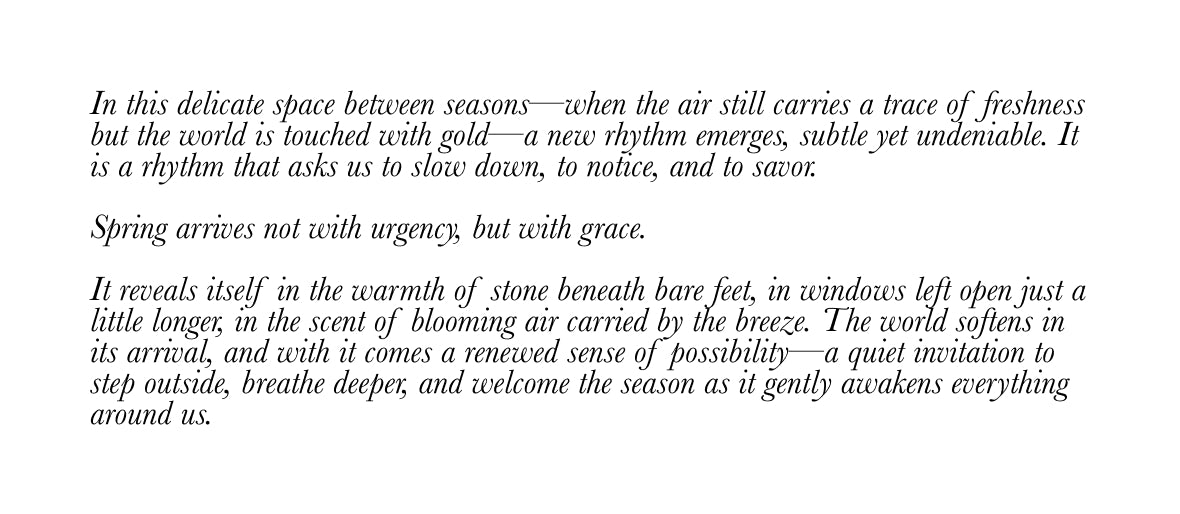 In this delicate space between seasons—when the air still carries a trace of freshness but the world is touched with gold—a new rhythm emerges, subtle yet undeniable. It is a rhythm that asks us to slow down, to notice, and to savor.

Spring arrives not with urgency, but with grace.

It reveals itself in the warmth of stone beneath bare feet, in windows left open just a little longer, in the scent of blooming air carried by the breeze. The world softens in its arrival, and with it comes a renewed sense of possibility—a quiet invitation to step outside, breathe deeper, and welcome the season as it gently awakens everything around us.